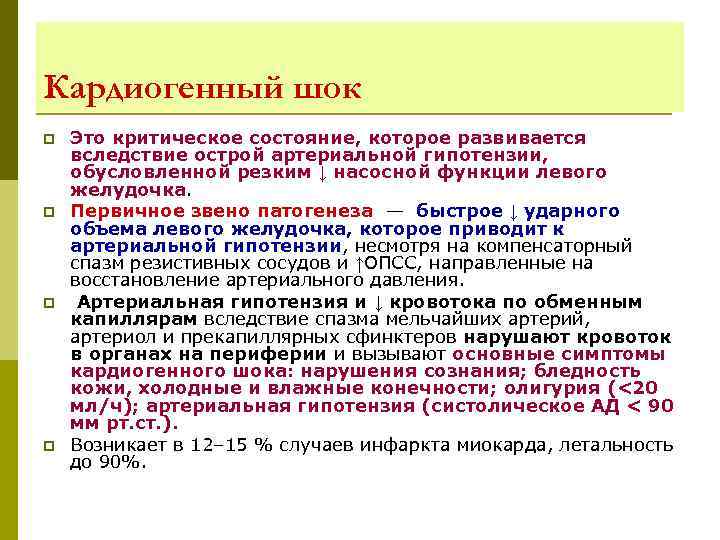 Кардиогенный шок

Это критическое состояние, которое развивается вследствие острой артериальной гипотензии, обусловленной резким ↓ насосной функции левого желудочка.

Первичное звено патогенеза — быстрое ↓ ударного объема левого желудочка, которое приводит к артериальной гипотензии, несмотря на компенсаторный спазм резистивных сосудов и ↑ОПСС, направленные на восстановление артериального давления.

Артериальная гипотензия и ↓ кровотока по обменным капиллярам вследствие спазма мельчайших артерий, артериол и прекапиллярных сфинктеров нарушают кровоток в органах на периферии и вызывают основные симптомы кардиогенного шока: нарушения сознания; бледность кожи, холодные и влажные конечности; олигурия (<20 мл/ч); артериальная гипотензия (систолическое АД < 90 мм рт.ст.).

Возникает в 12–15 % случаев инфаркта миокарда, летальность до 90%.